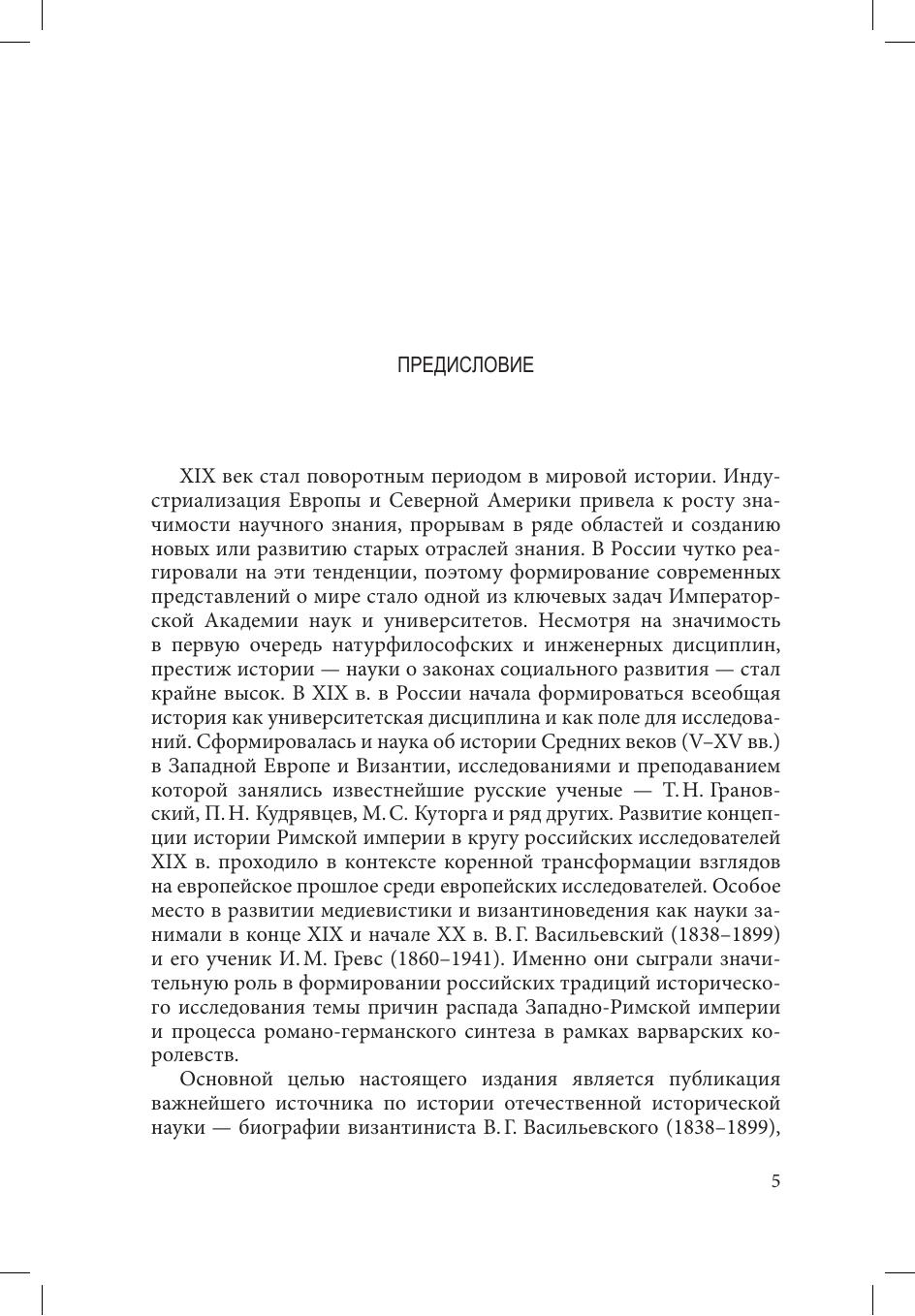 ПРЕДИСЛОВИЕ

XIX век стал поворотным периодом в мировой истории. Индустриализация Европы и Северной Америки привела к росту значимости научного знания, прорывам в ряде областей и созданию новых или развитию старых отраслей знания. В России чутко реагировали на эти тенденции, поэтому формирование современных представлений о мире стало одной из ключевых задач Императорской Академии наук и университетов. Несмотря на значимость в первую очередь натурфилософских и инженерных дисциплин, престиж истории — науки о законах социального развития — стал крайне высок. В XIX в. в России начала формироваться всеобщая история как университетская дисциплина и как поле для исследований. Сформировалась и наука об истории Средних веков (V–XV вв.) в Западной Европе и Византии, исследованиями и преподаванием которой занялись известнейшие русские ученые — Т. Н. Грановский, П. Н. Кудрявцев, М. С. Куторга и ряд других. Развитие концепции истории Римской империи в кругу российских исследователей XIX в. проходило в контексте коренной трансформации взглядов на европейское прошлое среди европейских исследователей. Особое место в развитии медиевистики и византиноведения как науки занимали в конце XIX и начале XX в. В. Г. Васильевский (1838–1899) и его ученик И. М. Гревс (1860–1941). Именно они сыграли значительную роль в формировании российских традиций исторического исследования темы причин распада Западно-Римской империи и процесса романо-германского синтеза в рамках варварских королевств.

Основной целью настоящего издания является публикация важнейшего источника по истории отечественной исторической науки — биографии византиниста В. Г. Васильевского (1838–1899),

5